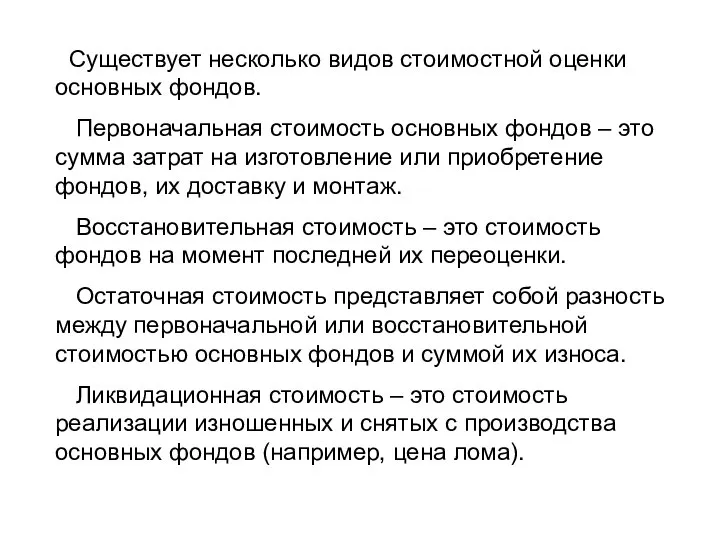 Существует несколько видов стоимостной оценки основных фондов.

Первоначальная стоимость основных фондов – это сумма затрат на изготовление или приобретение фондов, их доставку и монтаж.

Восстановительная стоимость – это стоимость фондов на момент последней их переоценки.

Остаточная стоимость представляет собой разность между первоначальной или восстановительной стоимостью основных фондов и суммой их износа.

Ликвидационная стоимость – это стоимость реализации изношенных и снятых с производства основных фондов (например, цена лома).